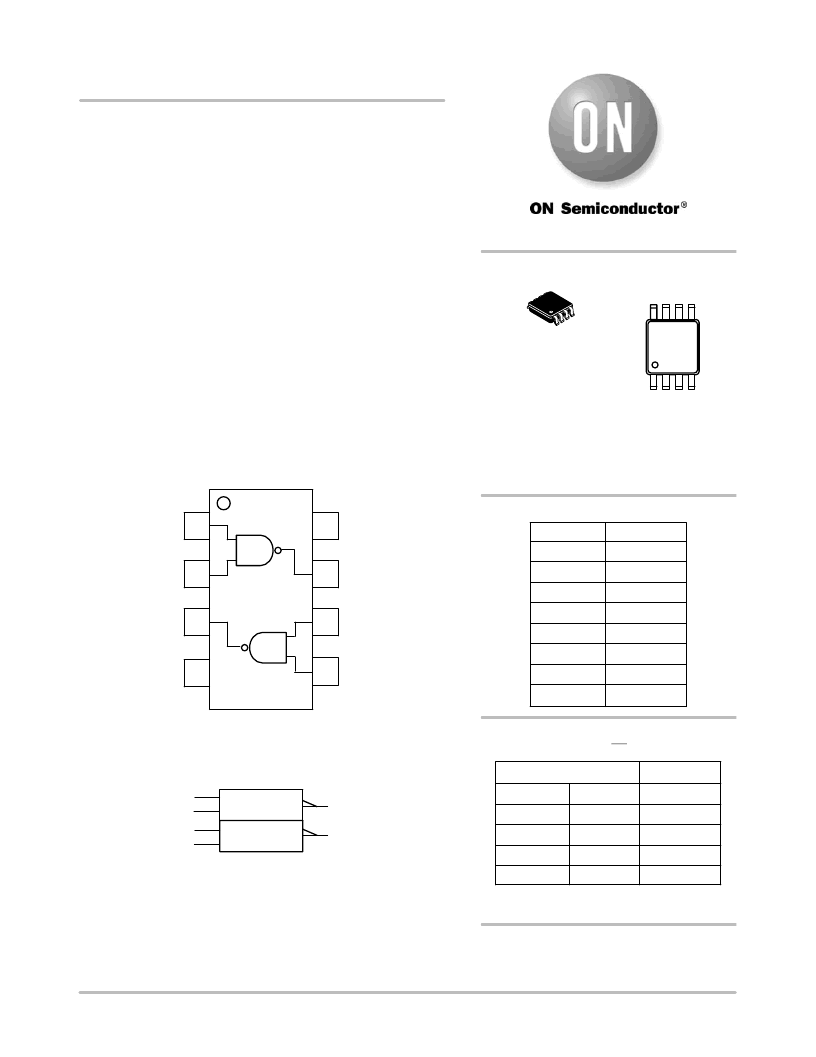 ON

ON Semiconductor®